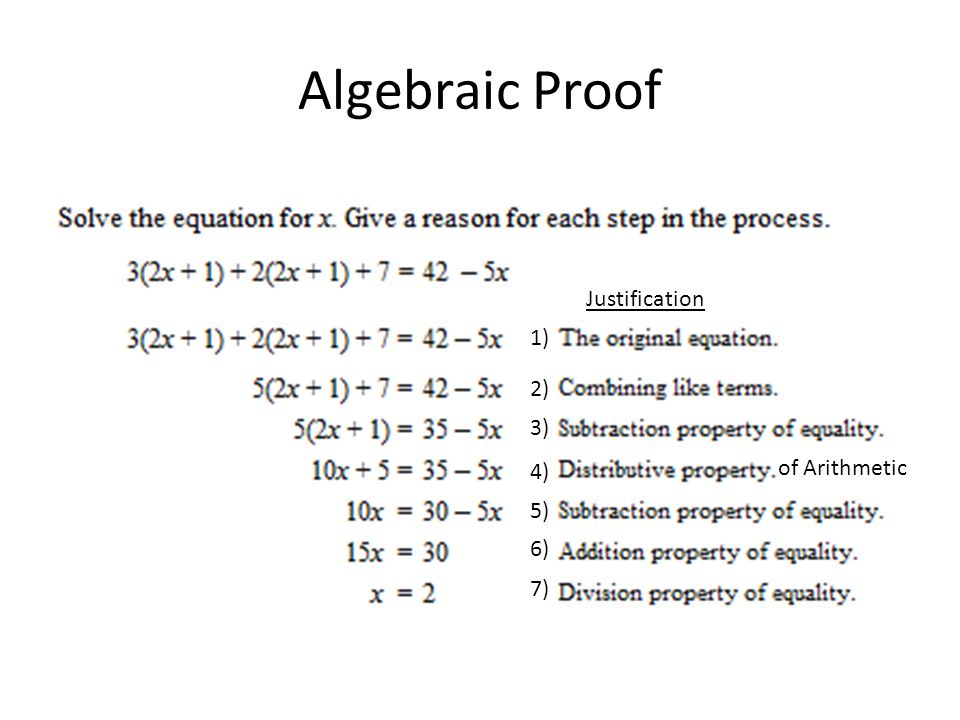 Algebraic Proof

Solve the equation for $x$. Give a reason for each step in the process.

$3(2x + 1) + 2(2x + 1) + 7 = 42 - 5x$

Justification

$3(2x + 1) + 2(2x + 1) + 7 = 42 - 5x$ 1) The original equation.

$5(2x + 1) + 7 = 42 - 5x$ 2) Combining like terms.

$5(2x + 1) = 35 - 5x$ 3) Subtraction property of equality.

$10x + 5 = 35 - 5x$ 4) Distributive property. of Arithmetic

$10x = 30 - 5x$ 5) Subtraction property of equality.

$15x = 30$ 6) Addition property of equality.

$x = 2$ 7) Division property of equality.